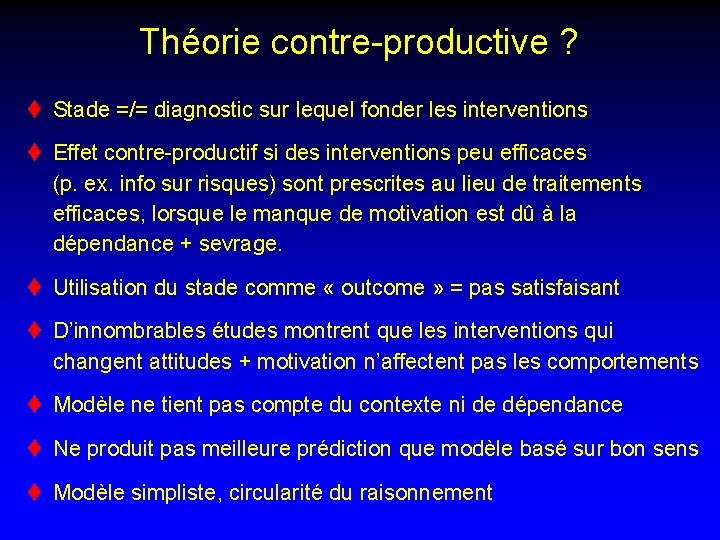 Théorie contre-productive ?

♦ Stade =/= diagnostic sur lequel fonder les interventions

♦ Effet contre-productif si des interventions peu efficaces (p. ex. info sur risques) sont prescrites au lieu de traitements efficaces, lorsque le manque de motivation est dû à la dépendance + sevrage.

♦ Utilisation du stade comme « outcome » = pas satisfaisant

♦ D'innombrables études montrent que les interventions qui changent attitudes + motivation n'affectent pas les comportements

♦ Modèle ne tient pas compte du contexte ni de dépendance

♦ Ne produit pas meilleure prédiction que modèle basé sur bon sens

♦ Modèle simpliste, circularité du raisonnement